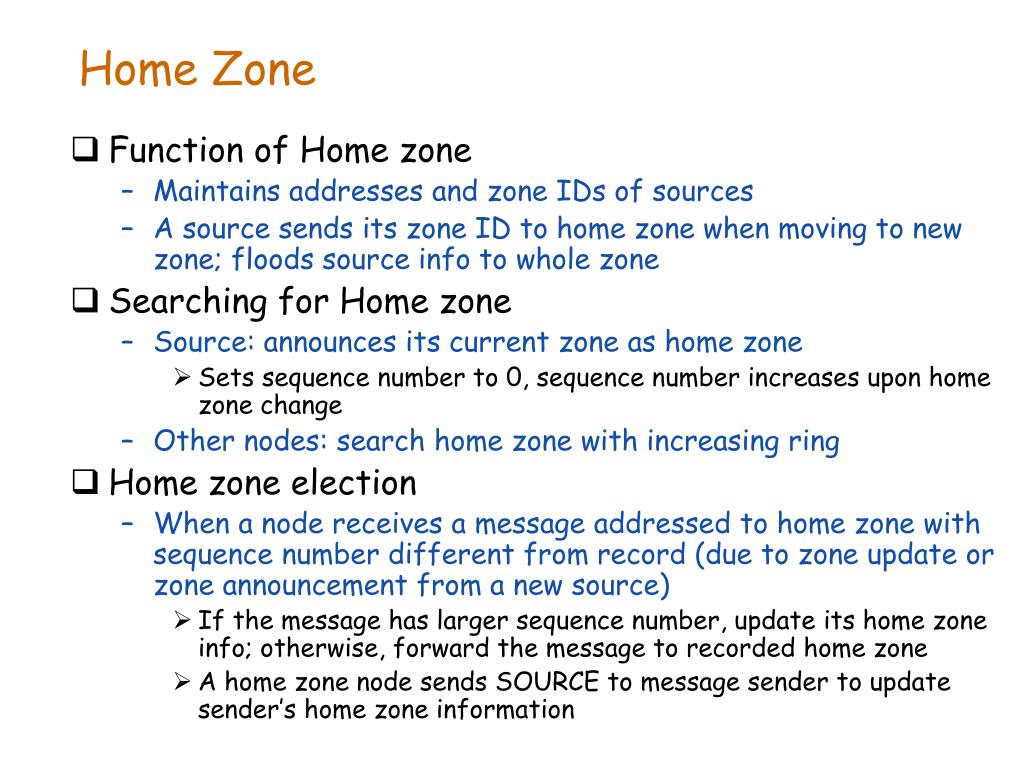 Home Zone

❑ Function of Home zone
– Maintains addresses and zone IDs of sources
– A source sends its zone ID to home zone when moving to new zone; floods source info to whole zone

❑ Searching for Home zone
– Source: announces its current zone as home zone
➢ Sets sequence number to 0, sequence number increases upon home zone change
– Other nodes: search home zone with increasing ring

❑ Home zone election
– When a node receives a message addressed to home zone with sequence number different from record (due to zone update or zone announcement from a new source)
➢ If the message has larger sequence number, update its home zone info; otherwise, forward the message to recorded home zone
➢ A home zone node sends SOURCE to message sender to update sender's home zone information